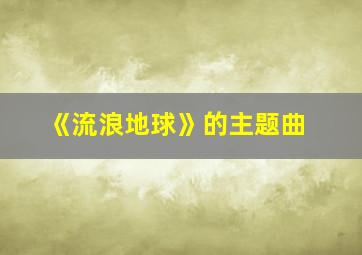 《流浪地球》的主题曲